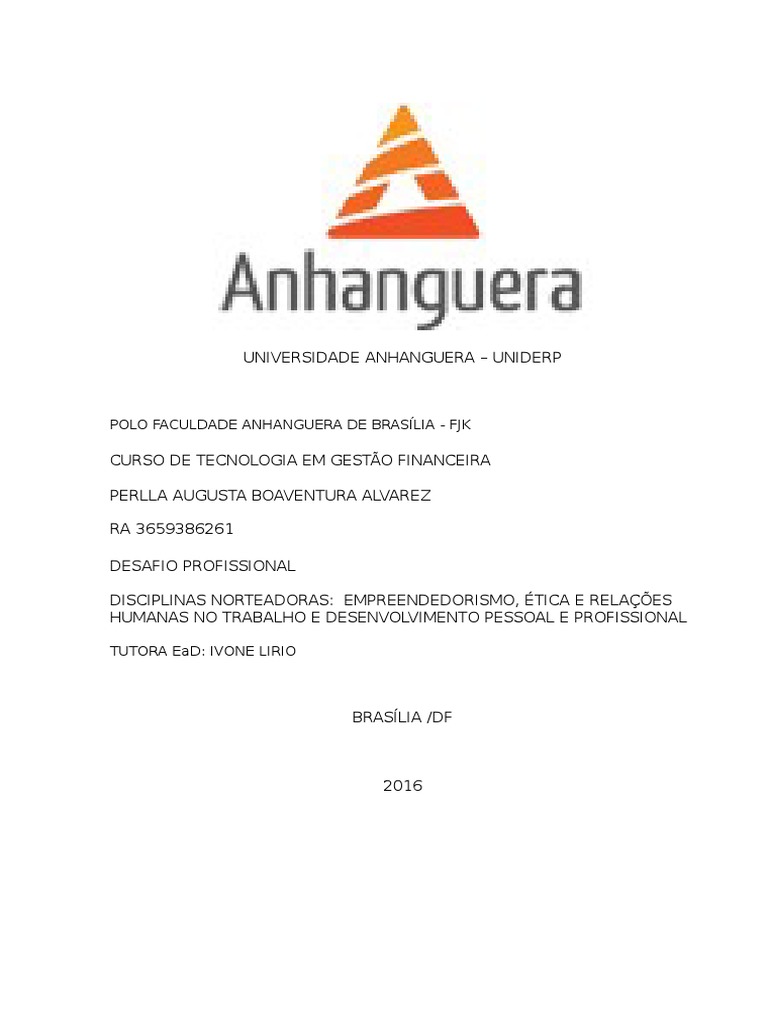 Anhanguera

UNIVERSIDADE ANHANGUERA – UNIDERP

POLO FACULDADE ANHANGUERA DE BRASÍLIA - FJK

CURSO DE TECNOLOGIA EM GESTÃO FINANCEIRA

PERLLA AUGUSTA BOAVENTURA ALVAREZ

RA 3659386261

DESAFIO PROFISSIONAL

DISCIPLINAS NORTEADORAS: EMPREENDEDORISMO, ÉTICA E RELAÇÕES HUMANAS NO TRABALHO E DESENVOLVIMENTO PESSOAL E PROFISSIONAL

TUTORA EaD: IVONE LIRIO

BRASÍLIA /DF

2016